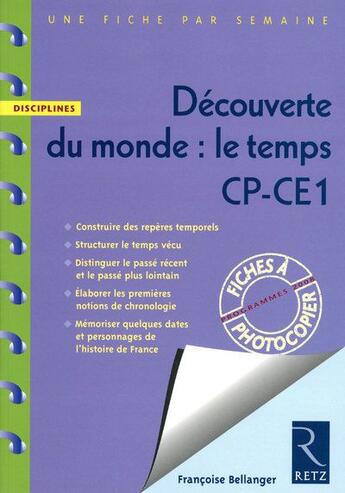 UNE FICHE PAR SEMAINE

DISCIPLINES

Découverte du monde : le temps CP-CE1

Construire des repères temporels

Structurer le temps vécu

Distinguer le passé récent et le passé plus lointain

Élaborer les premières notions de chronologie

Mémoriser quelques dates et personnages de l'histoire de France

FICHES À PHOTOCOPIER
PROGRAMMES 2008

Françoise Bellanger

R
RETZ